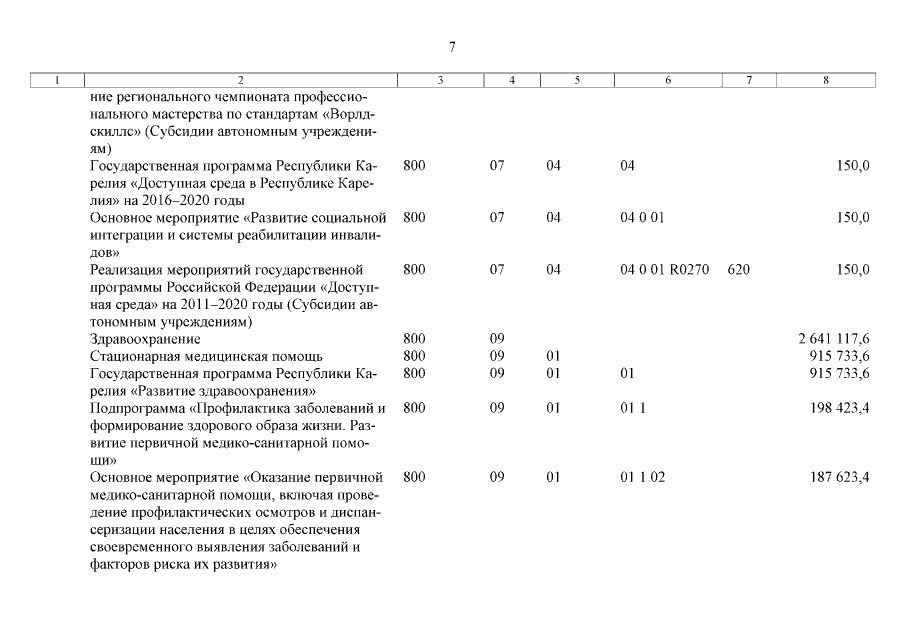 7

| 1 | 2 | 3 | 4 | 5 | 6 | 7 | 8 |
|---|---|---|---|---|---|---|---|
| | ние регионального чемпионата профессионального мастерства по стандартам «Ворлдскиллс» (Субсидии автономным учреждениям) | | | | | | |
| | Государственная программа Республики Карелия «Доступная среда в Республике Карелия» на 2016–2020 годы | 800 | 07 | 04 | 04 | | 150,0 |
| | Основное мероприятие «Развитие социальной интеграции и системы реабилитации инвалидов» | 800 | 07 | 04 | 04 0 01 | | 150,0 |
| | Реализация мероприятий государственной программы Российской Федерации «Доступная среда» на 2011–2020 годы (Субсидии автономным учреждениям) | 800 | 07 | 04 | 04 0 01 R0270 | 620 | 150,0 |
| | Здравоохранение | 800 | 09 | | | | 2 641 117,6 |
| | Стационарная медицинская помощь | 800 | 09 | 01 | | | 915 733,6 |
| | Государственная программа Республики Карелия «Развитие здравоохранения» | 800 | 09 | 01 | 01 | | 915 733,6 |
| | Подпрограмма «Профилактика заболеваний и формирование здорового образа жизни. Развитие первичной медико-санитарной помощи» | 800 | 09 | 01 | 01 1 | | 198 423,4 |
| | Основное мероприятие «Оказание первичной медико-санитарной помощи, включая проведение профилактических осмотров и диспансеризации населения в целях обеспечения своевременного выявления заболеваний и факторов риска их развития» | 800 | 09 | 01 | 01 1 02 | | 187 623,4 |